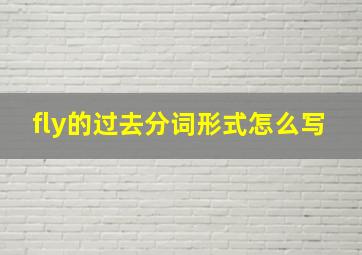 fly的过去分词形式怎么写